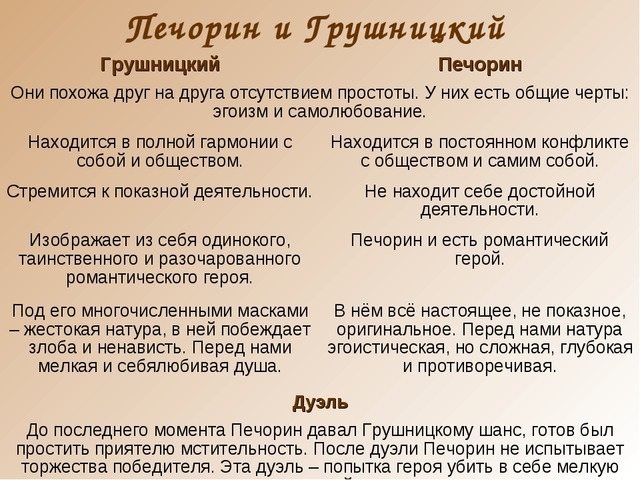 Печорин и Грушницкий

| Грушницкий | Печорин |
|---|---|
| Они похожа друг на друга отсутствием простоты. У них есть общие черты: эгоизм и самолюбование. | |
| Находится в полной гармонии с собой и обществом. | Находится в постоянном конфликте с обществом и самим собой. |
| Стремится к показной деятельности. | Не находит себе достойной деятельности. |
| Изображает из себя одинокого, таинственного и разочарованного романтического героя. | Печорин и есть романтический герой. |
| Под его многочисленными масками – жестокая натура, в ней побеждает злоба и ненависть. Перед нами мелкая и себялюбивая душа. | В нём всё настоящее, не показное, оригинальное. Перед нами натура эгоистическая, но сложная, глубокая и противоречивая. |

Дуэль

До последнего момента Печорин давал Грушницкому шанс, готов был простить приятелю мстительность. После дуэли Печорин не испытывает торжества победителя. Эта дуэль – попытка героя убить в себе мелкую